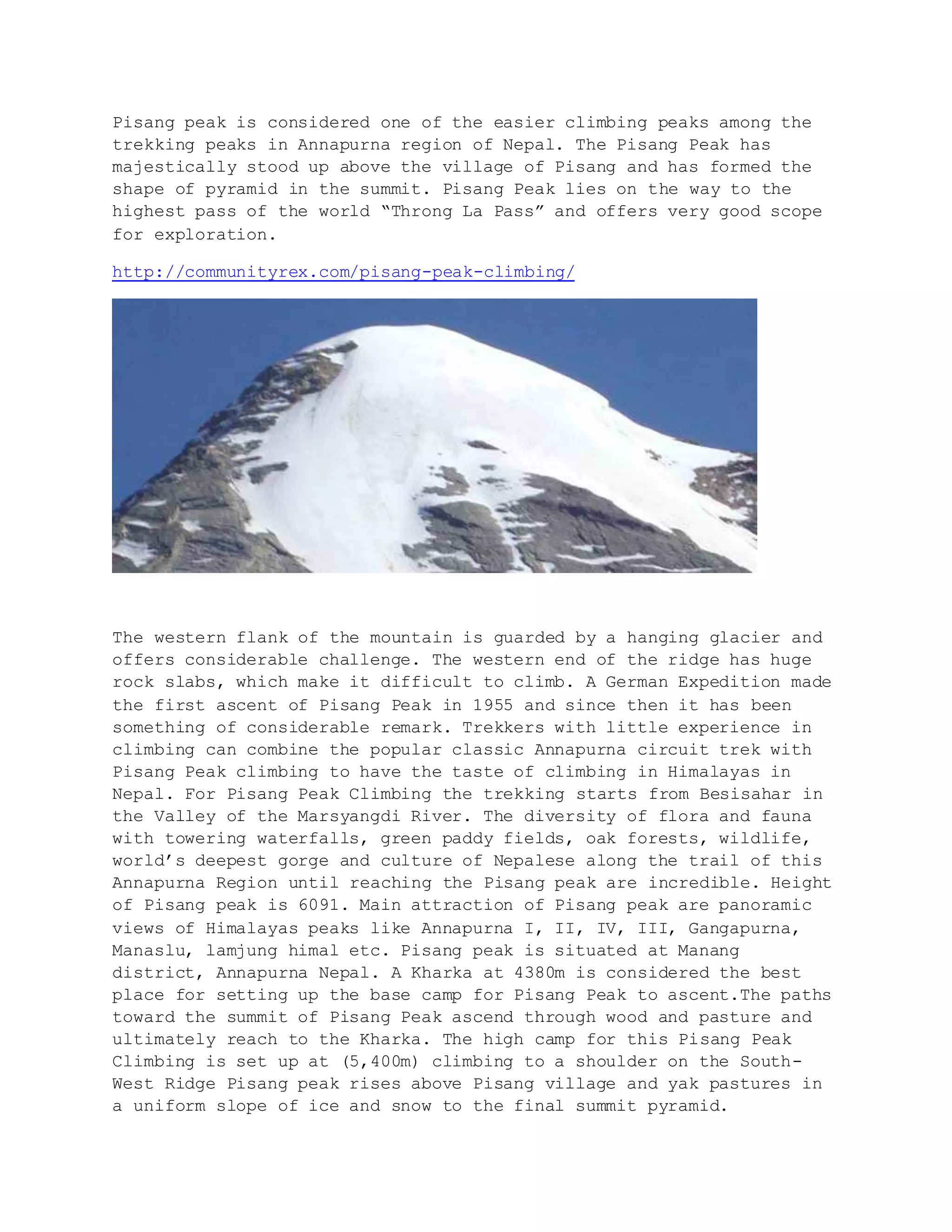 Pisang peak is considered one of the easier climbing peaks among the trekking peaks in Annapurna region of Nepal. The Pisang Peak has majestically stood up above the village of Pisang and has formed the shape of pyramid in the summit. Pisang Peak lies on the way to the highest pass of the world “Throng La Pass” and offers very good scope for exploration.

http://communityrex.com/pisang-peak-climbing/

The western flank of the mountain is guarded by a hanging glacier and offers considerable challenge. The western end of the ridge has huge rock slabs, which make it difficult to climb. A German Expedition made the first ascent of Pisang Peak in 1955 and since then it has been something of considerable remark. Trekkers with little experience in climbing can combine the popular classic Annapurna circuit trek with Pisang Peak climbing to have the taste of climbing in Himalayas in Nepal. For Pisang Peak Climbing the trekking starts from Besisahar in the Valley of the Marsyangdi River. The diversity of flora and fauna with towering waterfalls, green paddy fields, oak forests, wildlife, world’s deepest gorge and culture of Nepalese along the trail of this Annapurna Region until reaching the Pisang peak are incredible. Height of Pisang peak is 6091. Main attraction of Pisang peak are panoramic views of Himalayas peaks like Annapurna I, II, IV, III, Gangapurna, Manaslu, lamjung himal etc. Pisang peak is situated at Manang district, Annapurna Nepal. A Kharka at 4380m is considered the best place for setting up the base camp for Pisang Peak to ascent.The paths toward the summit of Pisang Peak ascend through wood and pasture and ultimately reach to the Kharka. The high camp for this Pisang Peak Climbing is set up at (5,400m) climbing to a shoulder on the South-West Ridge Pisang peak rises above Pisang village and yak pastures in a uniform slope of ice and snow to the final summit pyramid.